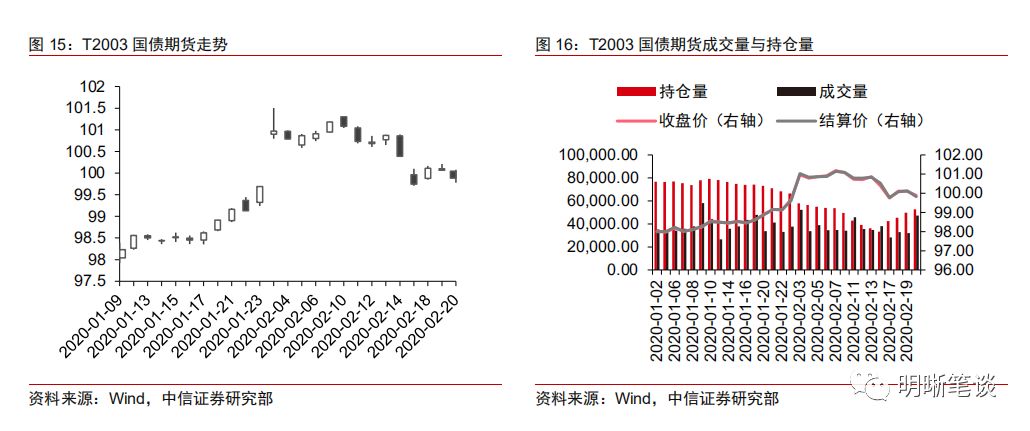 图 15：T2003 国债期货走势

102
101.5
101
100.5
100
99.5
99
98.5
98
97.5

2020-01-09
2020-01-13
2020-01-15
2020-01-17
2020-01-21
2020-01-23
2020-02-04
2020-02-06
2020-02-10
2020-02-12
2020-02-14
2020-02-18
2020-02-20

资料来源：Wind，中信证券研究部

图 16：T2003 国债期货成交量与持仓量

持仓量
成交量
收盘价（右轴）
结算价（右轴）

100,000.00
80,000.00
60,000.00
40,000.00
20,000.00
0.00

102.00
101.00
100.00
99.00
98.00
97.00
96.00

2020-01-02
2020-01-06
2020-01-08
2020-01-10
2020-01-14
2020-01-16
2020-01-20
2020-01-22
2020-02-03
2020-02-05
2020-02-07
2020-02-11
2020-02-13
2020-02-17
2020-02-19

资料来源：Wind，中信证券研究部

明晰笔谈